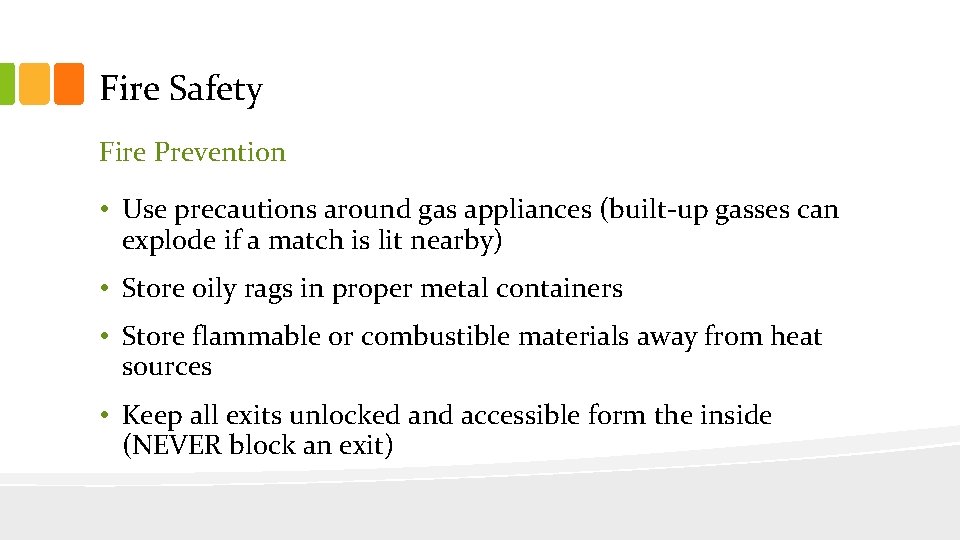 Fire Safety

Fire Prevention

• Use precautions around gas appliances (built-up gasses can explode if a match is lit nearby)

• Store oily rags in proper metal containers

• Store flammable or combustible materials away from heat sources

• Keep all exits unlocked and accessible form the inside (NEVER block an exit)